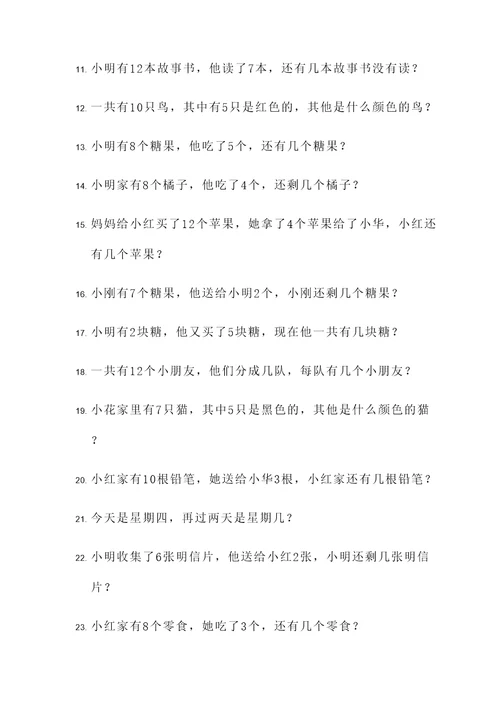 11. 小明有12本故事书，他读了7本，还有几本故事书没有读？

12. 一共有10只鸟，其中有5只是红色的，其他是什么颜色的鸟？

13. 小明有8个糖果，他吃了5个，还有几个糖果？

14. 小明家有8个橘子，他吃了4个，还剩几个橘子？

15. 妈妈给小红买了12个苹果，她拿了4个苹果给了小华，小红还有几个苹果？

16. 小刚有7个糖果，他送给小明2个，小刚还剩几个糖果？

17. 小明有2块糖，他又买了5块糖，现在他一共有几块糖？

18. 一共有12个小朋友，他们分成几队，每队有几个小朋友？

19. 小花家里有7只猫，其中5只是黑色的，其他是什么颜色的猫？

20. 小红家有10根铅笔，她送给小华3根，小红家还有几根铅笔？

21. 今天是星期四，再过两天是星期几？

22. 小明收集了6张明信片，他送给小红2张，小明还剩几张明信片？

23. 小红家有8个零食，她吃了3个，还有几个零食？